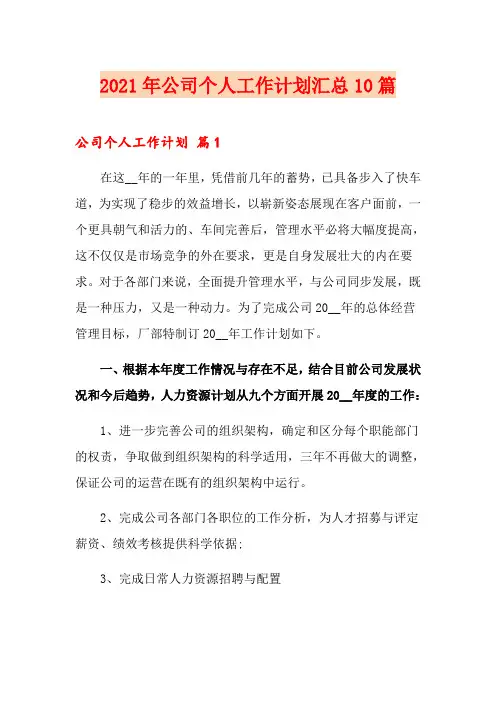 2021年公司个人工作计划汇总10篇

公司个人工作计划 篇1

在这__年的一年里，凭借前几年的蓄势，已具备步入了快车道，为实现了稳步的效益增长，以崭新姿态展现在客户面前，一个更具朝气和活力的、车间完善后，管理水平必将大幅度提高，这不仅仅是市场竞争的外在要求，更是自身发展壮大的内在要求。对于各部门来说，全面提升管理水平，与公司同步发展，既是一种压力，又是一种动力。为了完成公司20__年的总体经营管理目标，厂部特制订20__年工作计划如下。

一、根据本年度工作情况与存在不足，结合目前公司发展状况和今后趋势，人力资源计划从九个方面开展20__年度的工作：

1、进一步完善公司的组织架构，确定和区分每个职能部门的权责，争取做到组织架构的科学适用，三年不再做大的调整，保证公司的运营在既有的组织架构中运行。

2、完成公司各部门各职位的工作分析，为人才招募与评定薪资、绩效考核提供科学依据;

3、完成日常人力资源招聘与配置